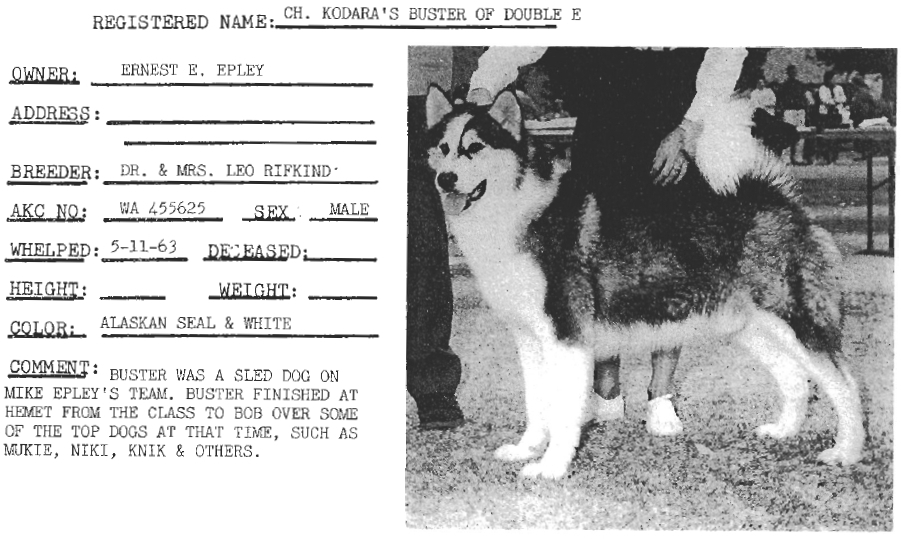 REGISTERED NAME: CH. KODARA'S BUSTER OF DOUBLE E

OWNER: ERNEST E. EPLEY

ADDRESS:

BREEDER: DR. & MRS. LEO RIFKIND

AKC NO: WA 455625 SEX: MALE

WHELPED: 5-11-63 DECEASED:

HEIGHT: WEIGHT:

COLOR: ALASKAN SEAL & WHITE

COMMENT: BUSTER WAS A SLED DOG ON MIKE EPLEY'S TEAM. BUSTER FINISHED AT HEMET FROM THE CLASS TO BOB OVER SOME OF THE TOP DOGS AT THAT TIME, SUCH AS MUKIE, NIKI, KNIK & OTHERS.